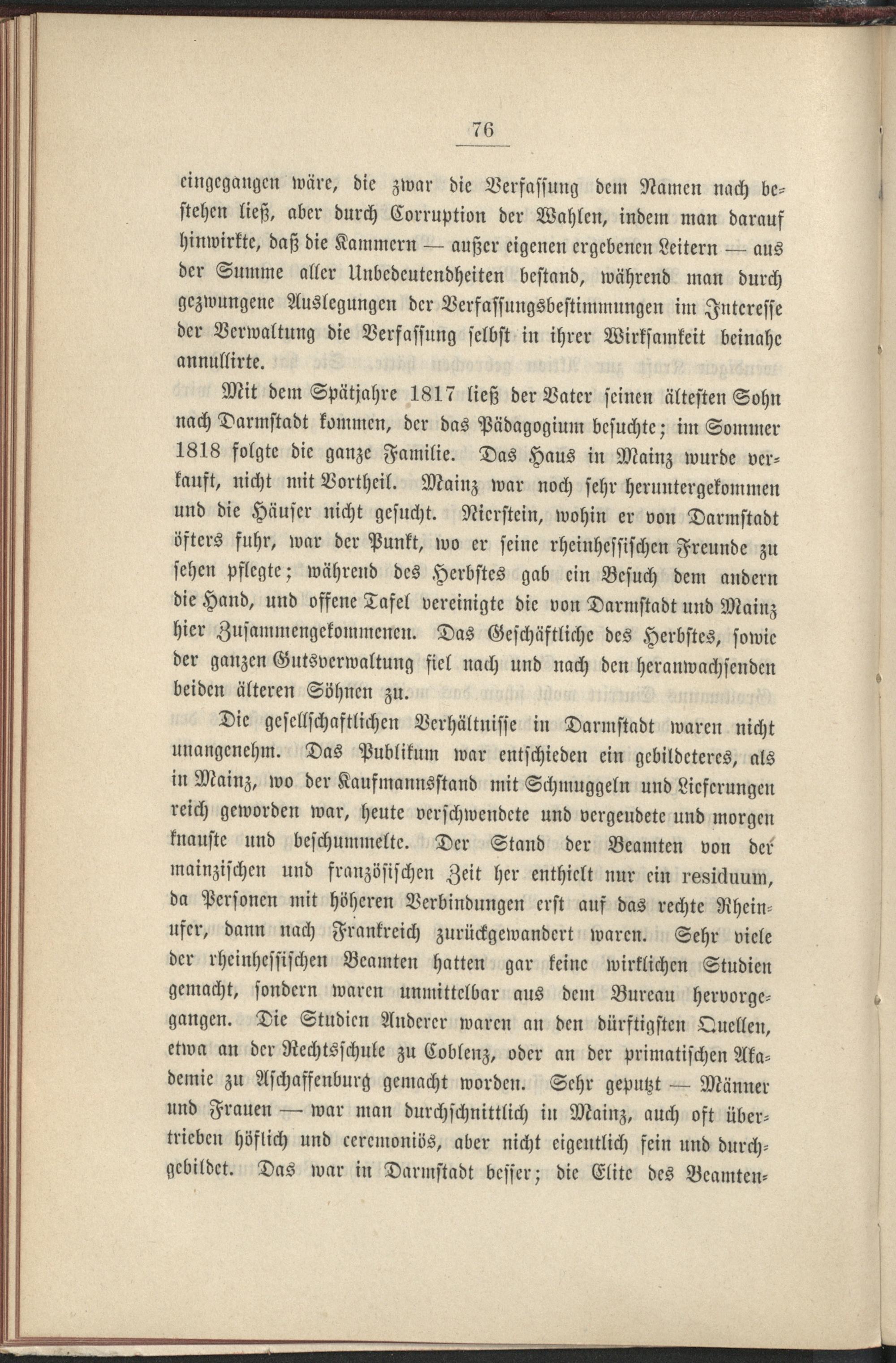 76

eingegangen wäre, die zwar die Verfassung dem Namen nach bestehen ließ, aber durch Corruption der Wahlen, indem man darauf hinwirkte, daß die Kammern — außer eigenen ergebenen Leitern — aus der Summe aller Unbedeutendheiten bestand, während man durch gezwungene Auslegungen der Verfassungsbestimmungen im Interesse der Verwaltung die Verfassung selbst in ihrer Wirksamkeit beinahe annullirte.

Mit dem Spätjahre 1817 ließ der Vater seinen ältesten Sohn nach Darmstadt kommen, der das Pädagogium besuchte; im Sommer 1818 folgte die ganze Familie. Das Haus in Mainz wurde verkauft, nicht mit Vortheil. Mainz war noch sehr heruntergekommen und die Häuser nicht gesucht. Nierstein, wohin er von Darmstadt öfters fuhr, war der Punkt, wo er seine rheinhessischen Freunde zu sehen pflegte; während des Herbstes gab ein Besuch dem andern die Hand, und offene Tafel vereinigte die von Darmstadt und Mainz hier Zusammengekommenen. Das Geschäftliche des Herbstes, sowie der ganzen Gutsverwaltung fiel nach und nach den heranwachsenden beiden älteren Söhnen zu.

Die gesellschaftlichen Verhältnisse in Darmstadt waren nicht unangenehm. Das Publikum war entschieden ein gebildeteres, als in Mainz, wo der Kaufmannsstand mit Schmuggeln und Lieferungen reich geworden war, heute verschwendete und vergeudete und morgen knauste und beschummelte. Der Stand der Beamten von der mainzischen und französischen Zeit her enthielt nur ein residuum, da Personen mit höheren Verbindungen erst auf das rechte Rheinufer, dann nach Frankreich zurückgewandert waren. Sehr viele der rheinhessischen Beamten hatten gar keine wirklichen Studien gemacht, sondern waren unmittelbar aus dem Bureau hervorgegangen. Die Studien Anderer waren an den dürftigsten Quellen, etwa an der Rechtsschule zu Coblenz, oder an der primatischen Akademie zu Aschaffenburg gemacht worden. Sehr geputzt — Männer und Frauen — war man durchschnittlich in Mainz, auch oft übertrieben höflich und ceremoniös, aber nicht eigentlich fein und durchgebildet. Das war in Darmstadt besser; die Elite des Beamten-